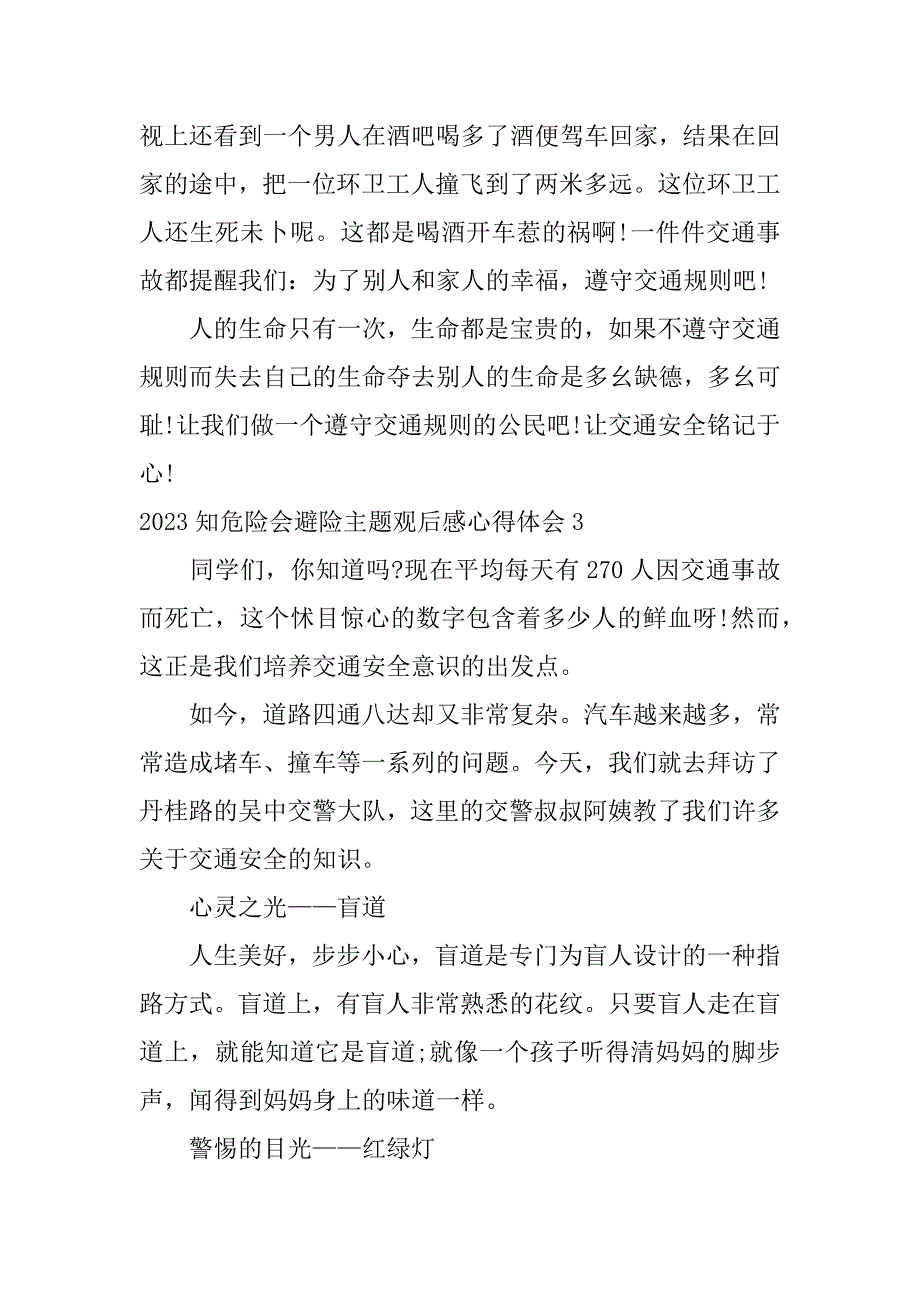 视上还看到一个男人在酒吧喝多了酒便驾车回家，结果在回家的途中，把一位环卫工人撞飞到了两米多远。这位环卫工人还生死未卜呢。这都是喝酒开车惹的祸啊!一件件交通事故都提醒我们：为了别人和家人的幸福，遵守交通规则吧!

人的生命只有一次，生命都是宝贵的，如果不遵守交通规则而失去自己的生命夺去别人的生命是多幺缺德，多幺可耻!让我们做一个遵守交通规则的公民吧!让交通安全铭记于心!

2023 知危险会避险主题观后感心得体会 3

同学们，你知道吗?现在平均每天有 270 人因交通事故而死亡，这个怵目惊心的数字包含着多少人的鲜血呀!然而，这正是我们培养交通安全意识的出发点。

如今，道路四通八达却又非常复杂。汽车越来越多，常常造成堵车、撞车等一系列的问题。今天，我们就去拜访了丹桂路的吴中交警大队，这里的交警叔叔阿姨教了我们许多关于交通安全的知识。

心灵之光——盲道

人生美好，步步小心，盲道是专门为盲人设计的一种指路方式。盲道上，有盲人非常熟悉的花纹。只要盲人走在盲道上，就能知道它是盲道;就像一个孩子听得清妈妈的脚步声，闻得到妈妈身上的味道一样。

警惕的目光——红绿灯